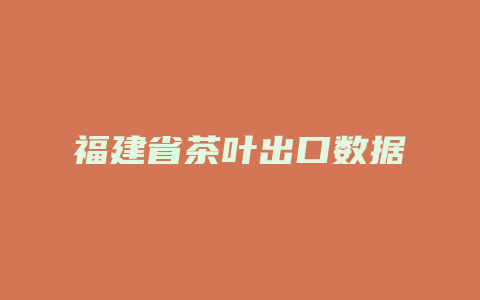 福建省茶叶出口数据